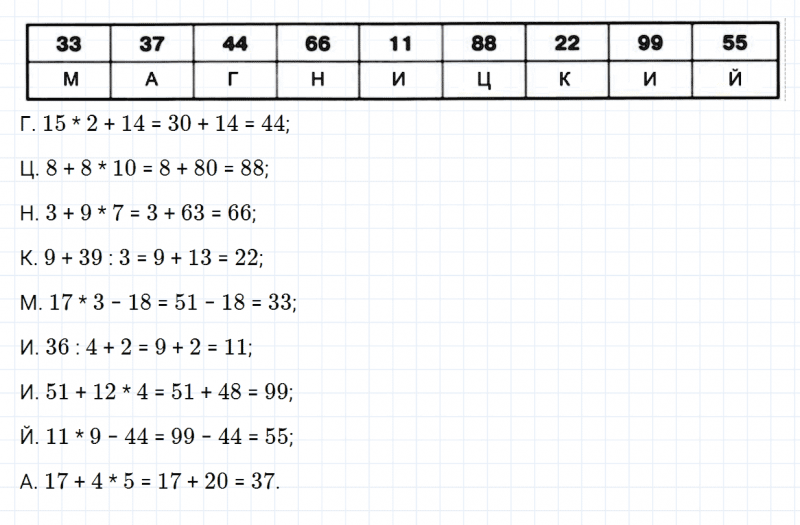 | 33 | 37 | 44 | 66 | 11 | 88 | 22 | 99 | 55 |
|---|---|---|---|---|---|---|---|---|
| М | А | Г | Н | И | Ц | К | И | Й |

Г. $15 * 2 + 14 = 30 + 14 = 44$;

Ц. $8 + 8 * 10 = 8 + 80 = 88$;

Н. $3 + 9 * 7 = 3 + 63 = 66$;

К. $9 + 39 : 3 = 9 + 13 = 22$;

М. $17 * 3 - 18 = 51 - 18 = 33$;

И. $36 : 4 + 2 = 9 + 2 = 11$;

И. $51 + 12 * 4 = 51 + 48 = 99$;

Й. $11 * 9 - 44 = 99 - 44 = 55$;

А. $17 + 4 * 5 = 17 + 20 = 37$.